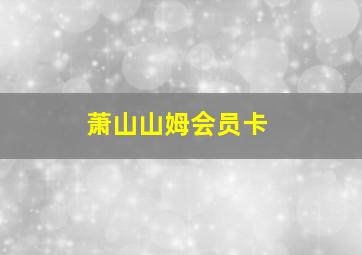 萧山山姆会员卡